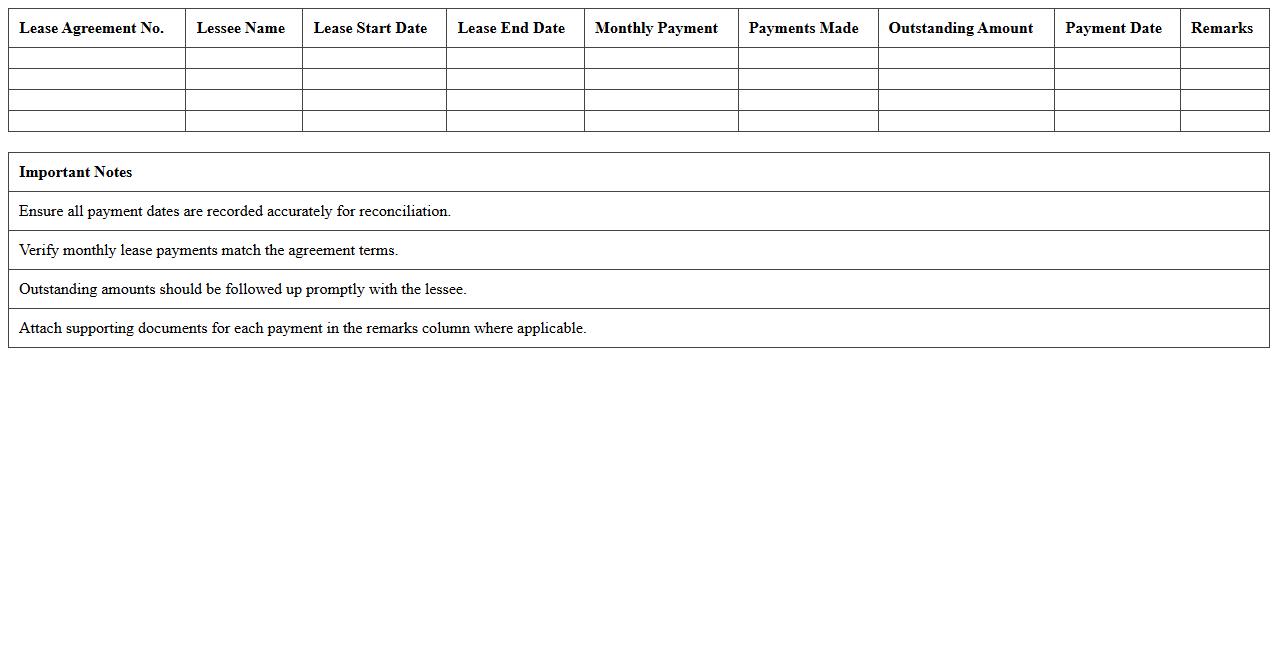 | Lease Agreement No. | Lessee Name | Lease Start Date | Lease End Date | Monthly Payment | Payments Made | Outstanding Amount | Payment Date | Remarks |
|---|---|---|---|---|---|---|---|---|
| | | | | | | | | |
| | | | | | | | | |
| | | | | | | | | |
| | | | | | | | | |

| Important Notes |
|---|
| Ensure all payment dates are recorded accurately for reconciliation. |
| Verify monthly lease payments match the agreement terms. |
| Outstanding amounts should be followed up promptly with the lessee. |
| Attach supporting documents for each payment in the remarks column where applicable. |